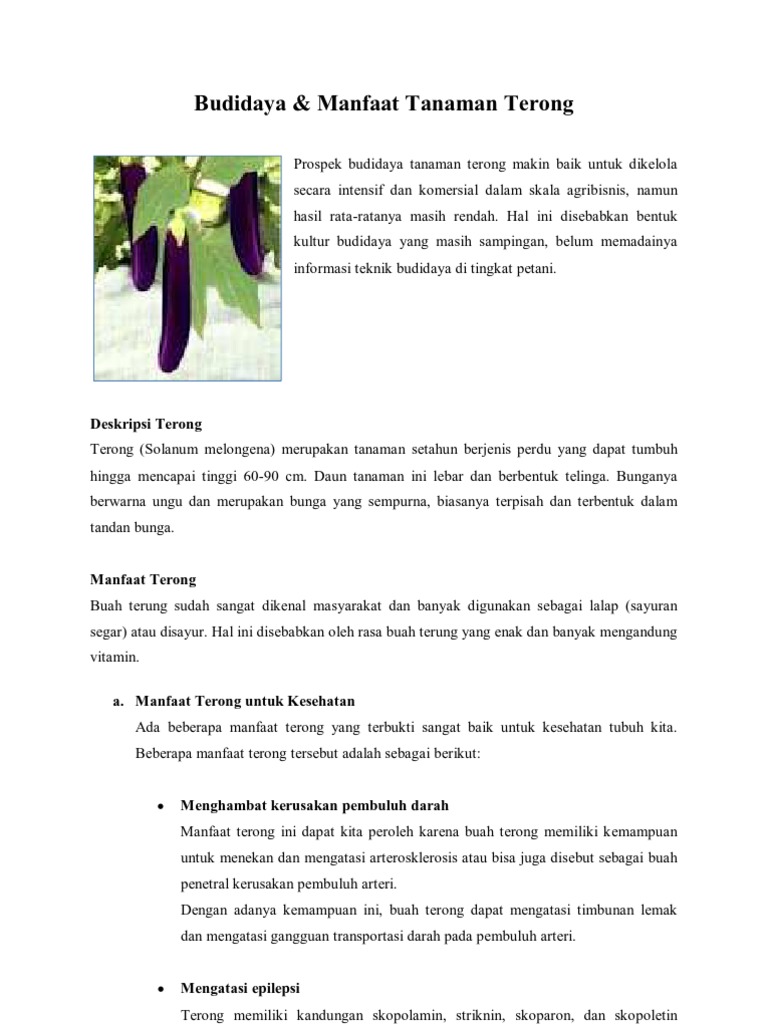 Budidaya & Manfaat Tanaman Terong

Prospek budidaya tanaman terong makin baik untuk dikelola secara intensif dan komersial dalam skala agribisnis, namun hasil rata-ratanya masih rendah. Hal ini disebabkan bentuk kultur budidaya yang masih sampingan, belum memadainya informasi teknik budidaya di tingkat petani.

Deskripsi Terong
Terong (Solanum melongena) merupakan tanaman setahun berjenis perdu yang dapat tumbuh hingga mencapai tinggi 60-90 cm. Daun tanaman ini lebar dan berbentuk telinga. Bunganya berwarna ungu dan merupakan bunga yang sempurna, biasanya terpisah dan terbentuk dalam tandan bunga.

Manfaat Terong
Buah terung sudah sangat dikenal masyarakat dan banyak digunakan sebagai lalap (sayuran segar) atau disayur. Hal ini disebabkan oleh rasa buah terung yang enak dan banyak mengandung vitamin.

a. Manfaat Terong untuk Kesehatan
Ada beberapa manfaat terong yang terbukti sangat baik untuk kesehatan tubuh kita. Beberapa manfaat terong tersebut adalah sebagai berikut:

• Menghambat kerusakan pembuluh darah
Manfaat terong ini dapat kita peroleh karena buah terong memiliki kemampuan untuk menekan dan mengatasi arterosklerosis atau bisa juga disebut sebagai buah penetral kerusakan pembuluh arteri.
Dengan adanya kemampuan ini, buah terong dapat mengatasi timbunan lemak dan mengatasi gangguan transportasi darah pada pembuluh arteri.

• Mengatasi epilepsi
Terong memiliki kandungan skopolamin, striknin, skoparon, dan skopoletin